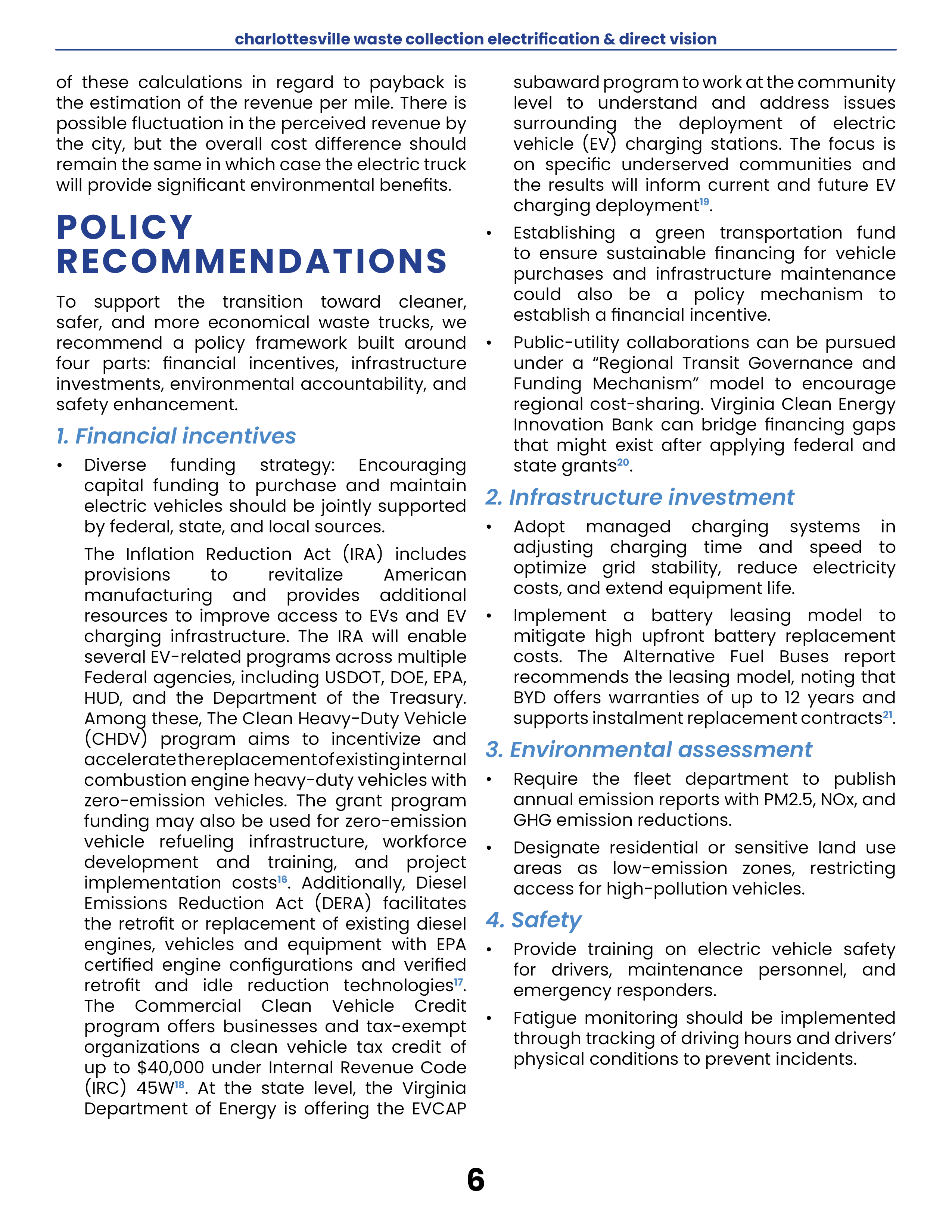 charlottesville waste collection electrification & direct vision

of these calculations in regard to payback is the estimation of the revenue per mile. There is possible fluctuation in the perceived revenue by the city, but the overall cost difference should remain the same in which case the electric truck will provide significant environmental benefits.

POLICY RECOMMENDATIONS

To support the transition toward cleaner, safer, and more economical waste trucks, we recommend a policy framework built around four parts: financial incentives, infrastructure investments, environmental accountability, and safety enhancement.

1. Financial incentives

• Diverse funding strategy: Encouraging capital funding to purchase and maintain electric vehicles should be jointly supported by federal, state, and local sources.

The Inflation Reduction Act (IRA) includes provisions to revitalize American manufacturing and provides additional resources to improve access to EVs and EV charging infrastructure. The IRA will enable several EV-related programs across multiple Federal agencies, including USDOT, DOE, EPA, HUD, and the Department of the Treasury. Among these, The Clean Heavy-Duty Vehicle (CHDV) program aims to incentivize and accelerate the replacement of existing internal combustion engine heavy-duty vehicles with zero-emission vehicles. The grant program funding may also be used for zero-emission vehicle refueling infrastructure, workforce development and training, and project implementation costs$^{16}$. Additionally, Diesel Emissions Reduction Act (DERA) facilitates the retrofit or replacement of existing diesel engines, vehicles and equipment with EPA certified engine configurations and verified retrofit and idle reduction technologies$^{17}$. The Commercial Clean Vehicle Credit program offers businesses and tax-exempt organizations a clean vehicle tax credit of up to $40,000 under Internal Revenue Code (IRC) 45W$^{18}$. At the state level, the Virginia Department of Energy is offering the EVCAP subaward program to work at the community level to understand and address issues surrounding the deployment of electric vehicle (EV) charging stations. The focus is on specific underserved communities and the results will inform current and future EV charging deployment$^{19}$.

• Establishing a green transportation fund to ensure sustainable financing for vehicle purchases and infrastructure maintenance could also be a policy mechanism to establish a financial incentive.

• Public-utility collaborations can be pursued under a “Regional Transit Governance and Funding Mechanism” model to encourage regional cost-sharing. Virginia Clean Energy Innovation Bank can bridge financing gaps that might exist after applying federal and state grants$^{20}$.

2. Infrastructure investment

• Adopt managed charging systems in adjusting charging time and speed to optimize grid stability, reduce electricity costs, and extend equipment life.

• Implement a battery leasing model to mitigate high upfront battery replacement costs. The Alternative Fuel Buses report recommends the leasing model, noting that BYD offers warranties of up to 12 years and supports instalment replacement contracts$^{21}$.

3. Environmental assessment

• Require the fleet department to publish annual emission reports with PM2.5, NOx, and GHG emission reductions.

• Designate residential or sensitive land use areas as low-emission zones, restricting access for high-pollution vehicles.

4. Safety

• Provide training on electric vehicle safety for drivers, maintenance personnel, and emergency responders.

• Fatigue monitoring should be implemented through tracking of driving hours and drivers’ physical conditions to prevent incidents.

6